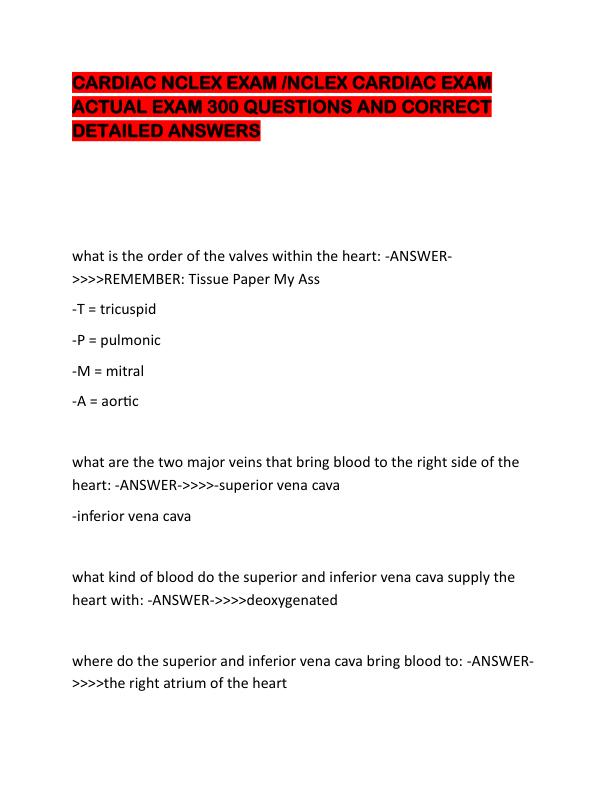 CARDIAC NCLEX EXAM /NCLEX CARDIAC EXAM ACTUAL EXAM 300 QUESTIONS AND CORRECT DETAILED ANSWERS

what is the order of the valves within the heart: -ANSWER->>>>REMEMBER: Tissue Paper My Ass

-T = tricuspid

-P = pulmonic

-M = mitral

-A = aortic

what are the two major veins that bring blood to the right side of the heart: -ANSWER->>>>-superior vena cava

-inferior vena cava

what kind of blood do the superior and inferior vena cava supply the heart with: -ANSWER->>>>deoxygenated

where do the superior and inferior vena cava bring blood to: -ANSWER->>>>the right atrium of the heart